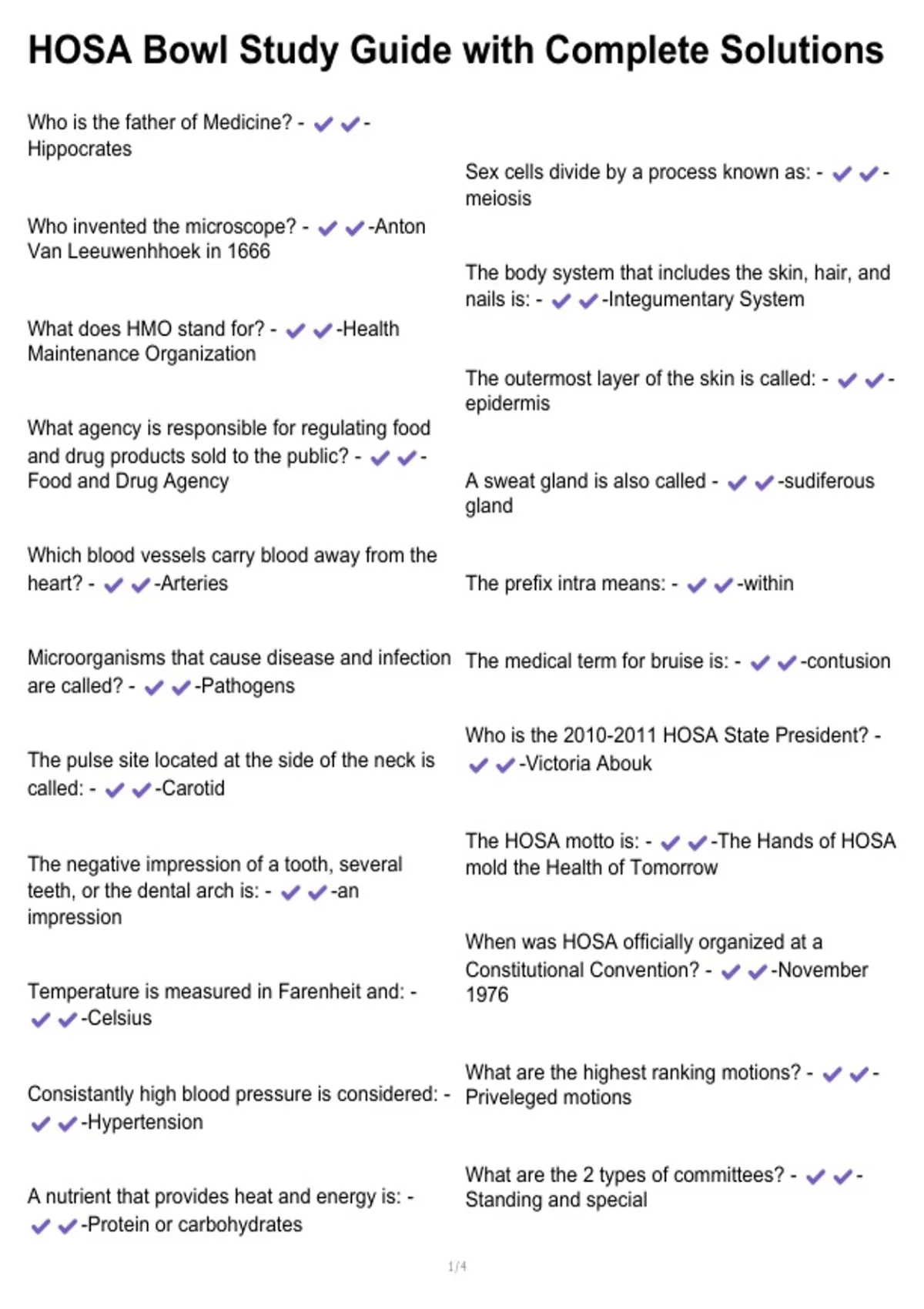 HOSA Bowl Study Guide with Complete Solutions

Who is the father of Medicine? - ✔✔-Hippocrates

Who invented the microscope? - ✔✔-Anton Van Leeuwenhhoek in 1666

What does HMO stand for? - ✔✔-Health Maintenance Organization

What agency is responsible for regulating food and drug products sold to the public? - ✔✔-Food and Drug Agency

Which blood vessels carry blood away from the heart? - ✔✔-Arteries

Microorganisms that cause disease and infection are called? - ✔✔-Pathogens

The pulse site located at the side of the neck is called: - ✔✔-Carotid

The negative impression of a tooth, several teeth, or the dental arch is: - ✔✔-an impression

Temperature is measured in Farenheit and: - ✔✔-Celsius

Consistantly high blood pressure is considered: - ✔✔-Hypertension

A nutrient that provides heat and energy is: - ✔✔-Protein or carbohydrates

Sex cells divide by a process known as: - ✔✔-meiosis

The body system that includes the skin, hair, and nails is: - ✔✔-Integumentary System

The outermost layer of the skin is called: - ✔✔-epidermis

A sweat gland is also called - ✔✔-sudiferous gland

The prefix intra means: - ✔✔-within

The medical term for bruise is: - ✔✔-contusion

Who is the 2010-2011 HOSA State President? - ✔✔-Victoria Abouk

The HOSA motto is: - ✔✔-The Hands of HOSA mold the Health of Tomorrow

When was HOSA officially organized at a Constitutional Convention? - ✔✔-November 1976

What are the highest ranking motions? - ✔✔-Priveleged motions

What are the 2 types of committees? - ✔✔-Standing and special

1/4